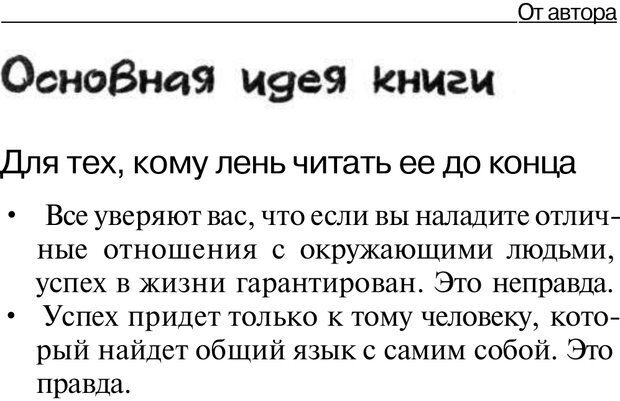 От автора

Основная идея книги

Для тех, кому лень читать ее до конца

• Все уверяют вас, что если вы наладите отличные отношения с окружающими людьми, успех в жизни гарантирован. Это неправда.
• Успех придет только к тому человеку, который найдет общий язык с самим собой. Это правда.